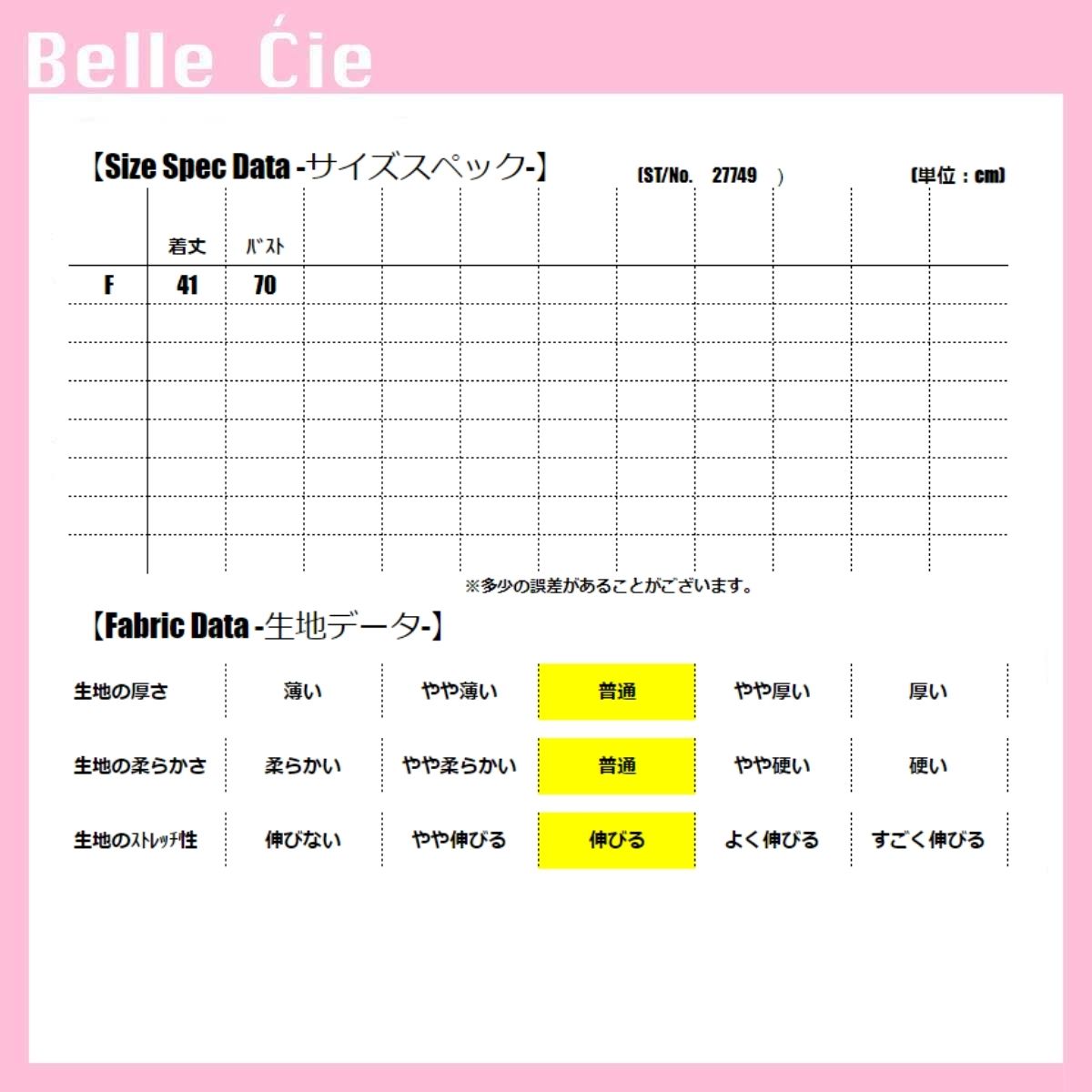 Belle Ćie

【Size Spec Data -サイズスペック-】 (ST/No. 27749 ) (単位：cm)

| | 着丈 | バスト |
|---|---|---|
| F | 41 | 70 |

※多少の誤差があることがございます。

【Fabric Data -生地データ-】

| 生地の厚さ | 薄い | やや薄い | 普通 | やや厚い | 厚い |
|---|---|---|---|---|---|
| 生地の柔らかさ | 柔らかい | やや柔らかい | 普通 | やや硬い | 硬い |
| 生地のストレッチ性 | 伸びない | やや伸びる | 伸びる | よく伸びる | すごく伸びる |